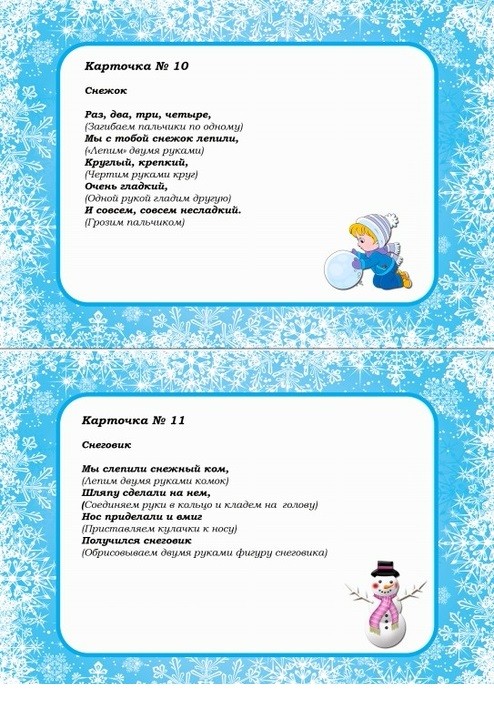 Карточка № 10

Снежок

Раз, два, три, четыре,
(Загибаем пальчики по одному)
Мы с тобой снежок лепили,
(«Лепим» двумя руками)
Круглый, крепкий,
(Чертим руками круг)
Очень гладкий,
(Одной рукой гладим другую)
И совсем, совсем несладкий.
(Грозим пальчиком)

Карточка № 11

Снеговик

Мы слепили снежный ком,
(Лепим двумя руками комок)
Шляпу сделали на нем,
(Соединяем руки в кольцо и кладем на голову)
Нос приделали и вмиг
(Приставляем кулачки к носу)
Получился снеговик
(Обрисовываем двумя руками фигуру снеговика)